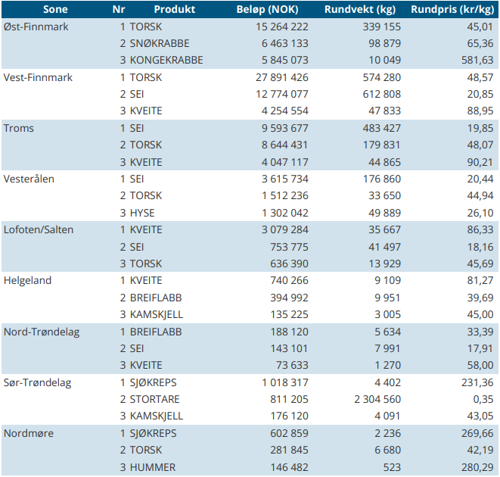 | Sone | Nr | Produkt | Beløp (NOK) | Rundvekt (kg) | Rundpris (kr/kg) |
|---|---|---|---|---|---|
| Øst-Finnmark | 1 | TORSK | 15 264 222 | 339 155 | 45,01 |
| | 2 | SNØKRABBE | 6 463 133 | 98 879 | 65,36 |
| | 3 | KONGEKRABBE | 5 845 073 | 10 049 | 581,63 |
| Vest-Finnmark | 1 | TORSK | 27 891 426 | 574 280 | 48,57 |
| | 2 | SEI | 12 774 077 | 612 808 | 20,85 |
| | 3 | KVEITE | 4 254 554 | 47 833 | 88,95 |
| Troms | 1 | SEI | 9 593 677 | 483 427 | 19,85 |
| | 2 | TORSK | 8 644 431 | 179 831 | 48,07 |
| | 3 | KVEITE | 4 047 117 | 44 865 | 90,21 |
| Vesterålen | 1 | SEI | 3 615 734 | 176 860 | 20,44 |
| | 2 | TORSK | 1 512 236 | 33 650 | 44,94 |
| | 3 | HYSE | 1 302 042 | 49 889 | 26,10 |
| Lofoten/Salten | 1 | KVEITE | 3 079 284 | 35 667 | 86,33 |
| | 2 | SEI | 753 775 | 41 497 | 18,16 |
| | 3 | TORSK | 636 390 | 13 929 | 45,69 |
| Helgeland | 1 | KVEITE | 740 266 | 9 109 | 81,27 |
| | 2 | BREIFLABB | 394 992 | 9 951 | 39,69 |
| | 3 | KAMSKJELL | 135 225 | 3 005 | 45,00 |
| Nord-Trøndelag | 1 | BREIFLABB | 188 120 | 5 634 | 33,39 |
| | 2 | SEI | 143 101 | 7 991 | 17,91 |
| | 3 | KVEITE | 73 633 | 1 270 | 58,00 |
| Sør-Trøndelag | 1 | SJØKREPS | 1 018 317 | 4 402 | 231,36 |
| | 2 | STORTARE | 811 205 | 2 304 560 | 0,35 |
| | 3 | KAMSKJELL | 176 120 | 4 091 | 43,05 |
| Nordmøre | 1 | SJØKREPS | 602 859 | 2 236 | 269,66 |
| | 2 | TORSK | 281 845 | 6 680 | 42,19 |
| | 3 | HUMMER | 146 482 | 523 | 280,29 |